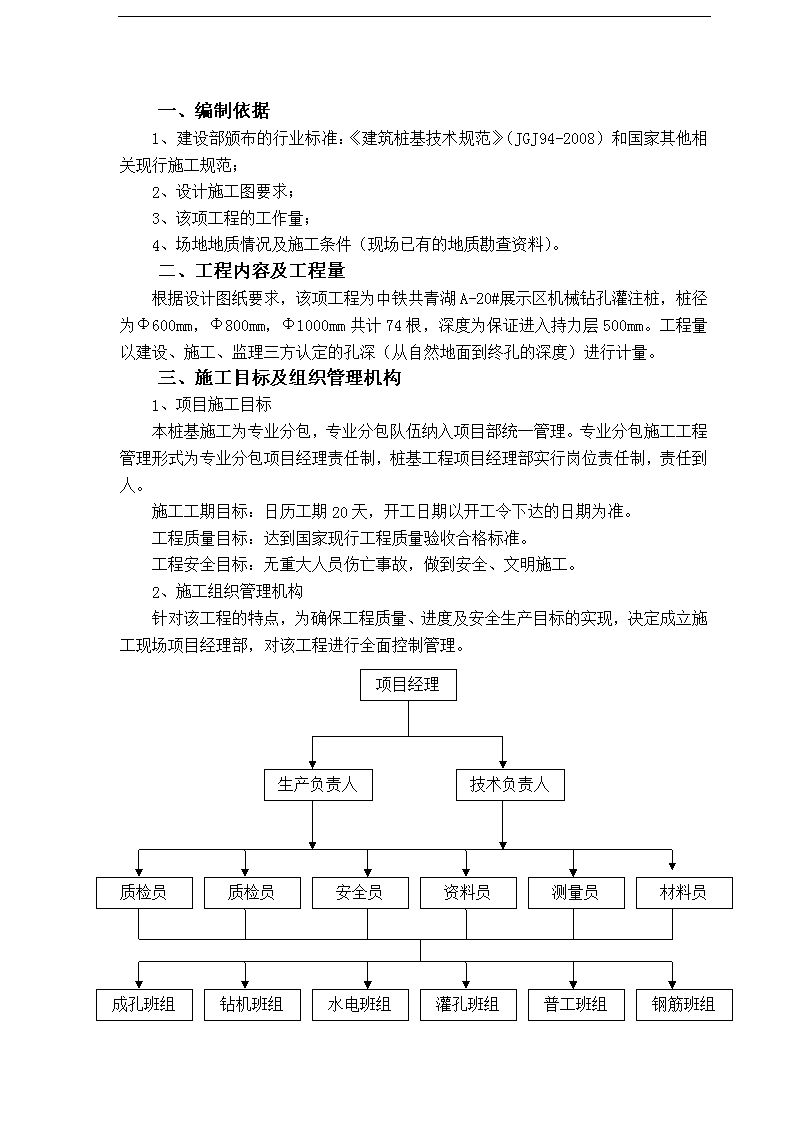 一、编制依据

1、建设部颁布的行业标准：《建筑桩基技术规范》（JGJ94-2008）和国家其他相关现行施工规范；

2、设计施工图要求；

3、该项工程的工作量；

4、场地地质情况及施工条件（现场已有的地质勘查资料）。

二、工程内容及工程量

根据设计图纸要求，该项工程为中铁共青湖A-20#展示区机械钻孔灌注桩，桩径为Φ600mm，Φ800mm，Φ1000mm共计74根，深度为保证进入持力层500mm。工程量以建设、施工、监理三方认定的孔深（从自然地面到终孔的深度）进行计量。

三、施工目标及组织管理机构

1、项目施工目标

本桩基施工为专业分包，专业分包队伍纳入项目部统一管理。专业分包施工工程管理形式为专业分包项目经理责任制，桩基工程项目经理部实行岗位责任制，责任到人。

施工工期目标：日历工期20天，开工日期以开工令下达的日期为准。

工程质量目标：达到国家现行工程质量验收合格标准。

工程安全目标：无重大人员伤亡事故，做到安全、文明施工。

2、施工组织管理机构

针对该工程的特点，为确保工程质量、进度及安全生产目标的实现，决定成立施工现场项目经理部，对该工程进行全面控制管理。

项目经理

生产负责人

技术负责人

质检员

质检员

安全员

资料员

测量员

材料员

成孔班组

钻机班组

水电班组

灌孔班组

普工班组

钢筋班组